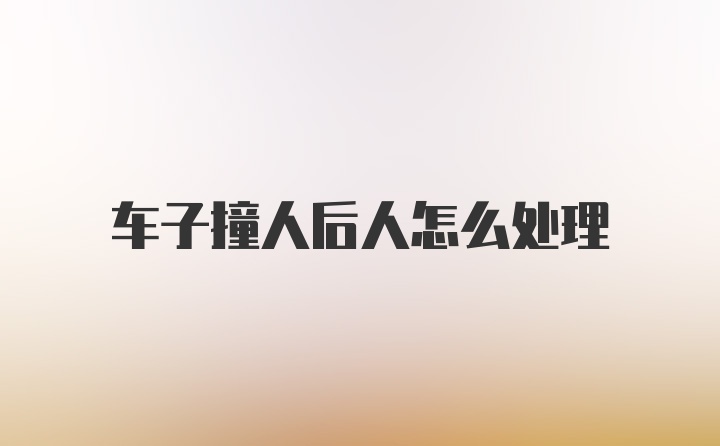 车子撞人后人怎么处理